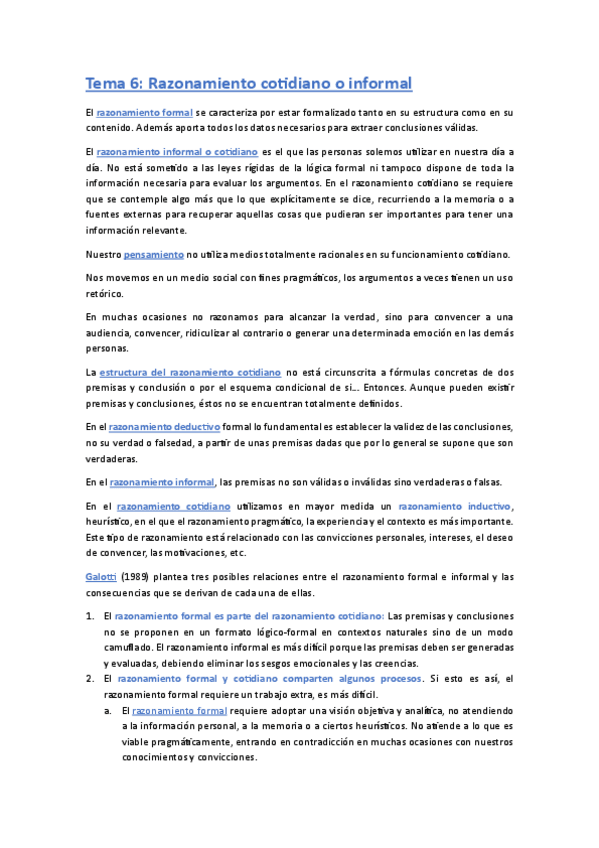 Tema 6: Razonamiento cotidiano o informal

El razonamiento formal se caracteriza por estar formalizado tanto en su estructura como en su contenido. Además aporta todos los datos necesarios para extraer conclusiones válidas.

El razonamiento informal o cotidiano es el que las personas solemos utilizar en nuestra día a día. No está sometido a las leyes rígidas de la lógica formal ni tampoco dispone de toda la información necesaria para evaluar los argumentos. En el razonamiento cotidiano se requiere que se contemple algo más que lo que explícitamente se dice, recurriendo a la memoria o a fuentes externas para recuperar aquellas cosas que pudieran ser importantes para tener una información relevante.

Nuestro pensamiento no utiliza medios totalmente racionales en su funcionamiento cotidiano.

Nos movemos en un medio social con fines pragmáticos, los argumentos a veces tienen un uso retórico.

En muchas ocasiones no razonamos para alcanzar la verdad, sino para convencer a una audiencia, convencer, ridiculizar al contrario o generar una determinada emoción en las demás personas.

La estructura del razonamiento cotidiano no está circunscrita a fórmulas concretas de dos premisas y conclusión o por el esquema condicional de si… Entonces. Aunque pueden existir premisas y conclusiones, éstos no se encuentran totalmente definidos.

En el razonamiento deductivo formal lo fundamental es establecer la validez de las conclusiones, no su verdad o falsedad, a partir de unas premisas dadas que por lo general se supone que son verdaderas.

En el razonamiento informal, las premisas no son válidas o inválidas sino verdaderas o falsas.

En el razonamiento cotidiano utilizamos en mayor medida un razonamiento inductivo, heurístico, en el que el razonamiento pragmático, la experiencia y el contexto es más importante. Este tipo de razonamiento está relacionado con las convicciones personales, intereses, el deseo de convencer, las motivaciones, etc.

Galotti (1989) plantea tres posibles relaciones entre el razonamiento formal e informal y las consecuencias que se derivan de cada una de ellas.

1. El razonamiento formal es parte del razonamiento cotidiano: Las premisas y conclusiones no se proponen en un formato lógico-formal en contextos naturales sino de un modo camuflado. El razonamiento informal es más difícil porque las premisas deben ser generadas y evaluadas, debiendo eliminar los sesgos emocionales y las creencias.
2. El razonamiento formal y cotidiano comparten algunos procesos. Si esto es así, el razonamiento formal requiere un trabajo extra, es más difícil.
   a. El razonamiento formal requiere adoptar una visión objetiva y analítica, no atendiendo a la información personal, a la memoria o a ciertos heurísticos. No atiende a lo que es viable pragmáticamente, entrando en contradicción en muchas ocasiones con nuestros conocimientos y convicciones.